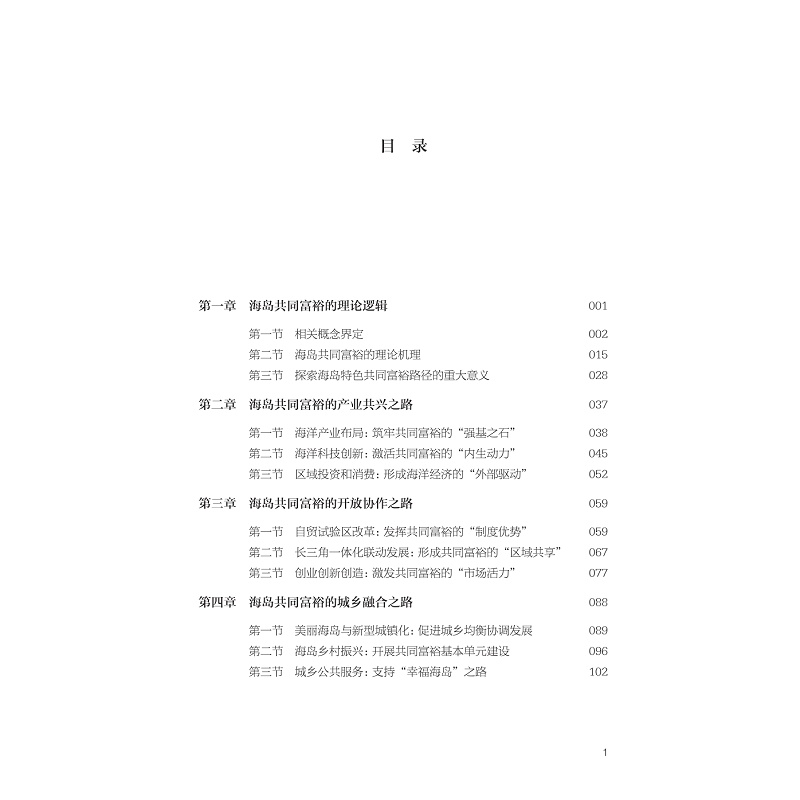 目　录

第一章　海岛共同富裕的理论逻辑　001

第一节　相关概念界定　002
第二节　海岛共同富裕的理论机理　015
第三节　探索海岛特色共同富裕路径的重大意义　028

第二章　海岛共同富裕的产业共兴之路　037

第一节　海洋产业布局：筑牢共同富裕的“强基之石”　038
第二节　海洋科技创新：激活共同富裕的“内生动力”　045
第三节　区域投资和消费：形成海洋经济的“外部驱动”　052

第三章　海岛共同富裕的开放协作之路　059

第一节　自贸试验区改革：发挥共同富裕的“制度优势”　059
第二节　长三角一体化联动发展：形成共同富裕的“区域共享”　067
第三节　创业创新创造：激发共同富裕的“市场活力”　077

第四章　海岛共同富裕的城乡融合之路　088

第一节　美丽海岛与新型城镇化：促进城乡均衡协调发展　089
第二节　海岛乡村振兴：开展共同富裕基本单元建设　096
第三节　城乡公共服务：支持“幸福海岛”之路　102

1